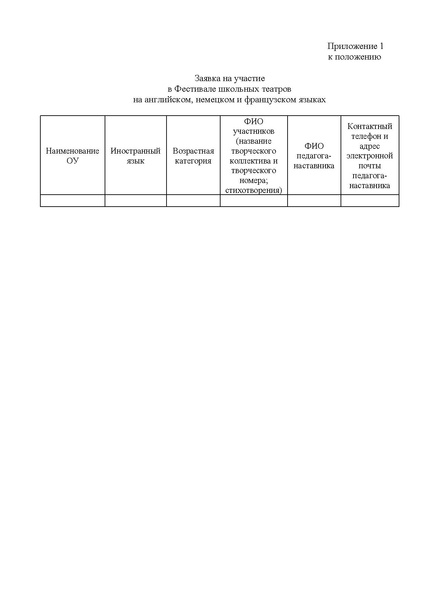 Приложение 1
к положению

Заявка на участие
в Фестивале школьных театров
на английском, немецком и французском языках

| Наименование ОУ | Иностранный язык | Возрастная категория | ФИО участников (название творческого коллектива и творческого номера; стихотворения) | ФИО педагога-наставника | Контактный телефон и адрес электронной почты педагога-наставника |
|---|---|---|---|---|---|
| | | | | | |